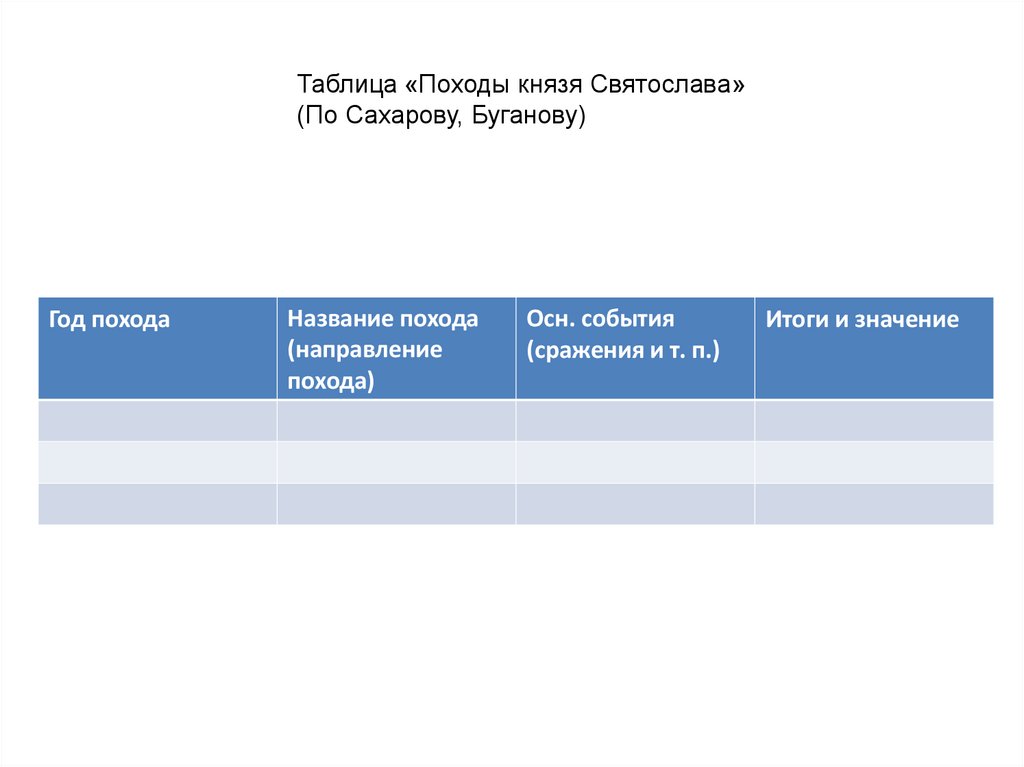 Таблица «Походы князя Святослава»
(По Сахарову, Буганову)

| Год похода | Название похода (направление похода) | Осн. события (сражения и т. п.) | Итоги и значение |
|---|---|---|---|
| | | | |
| | | | |
| | | | |